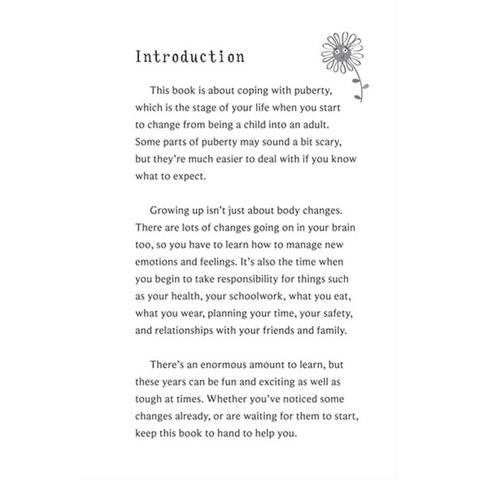 Introduction

This book is about coping with puberty, which is the stage of your life when you start to change from being a child into an adult. Some parts of puberty may sound a bit scary, but they're much easier to deal with if you know what to expect.

Growing up isn't just about body changes. There are lots of changes going on in your brain too, so you have to learn how to manage new emotions and feelings. It's also the time when you begin to take responsibility for things such as your health, your schoolwork, what you eat, what you wear, planning your time, your safety, and relationships with your friends and family.

There's an enormous amount to learn, but these years can be fun and exciting as well as tough at times. Whether you've noticed some changes already, or are waiting for them to start, keep this book to hand to help you.